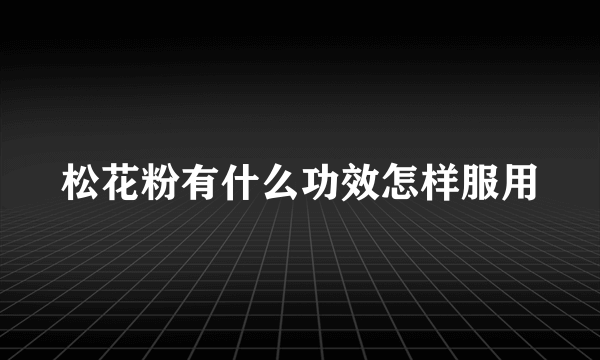 松花粉有什么功效怎样服用